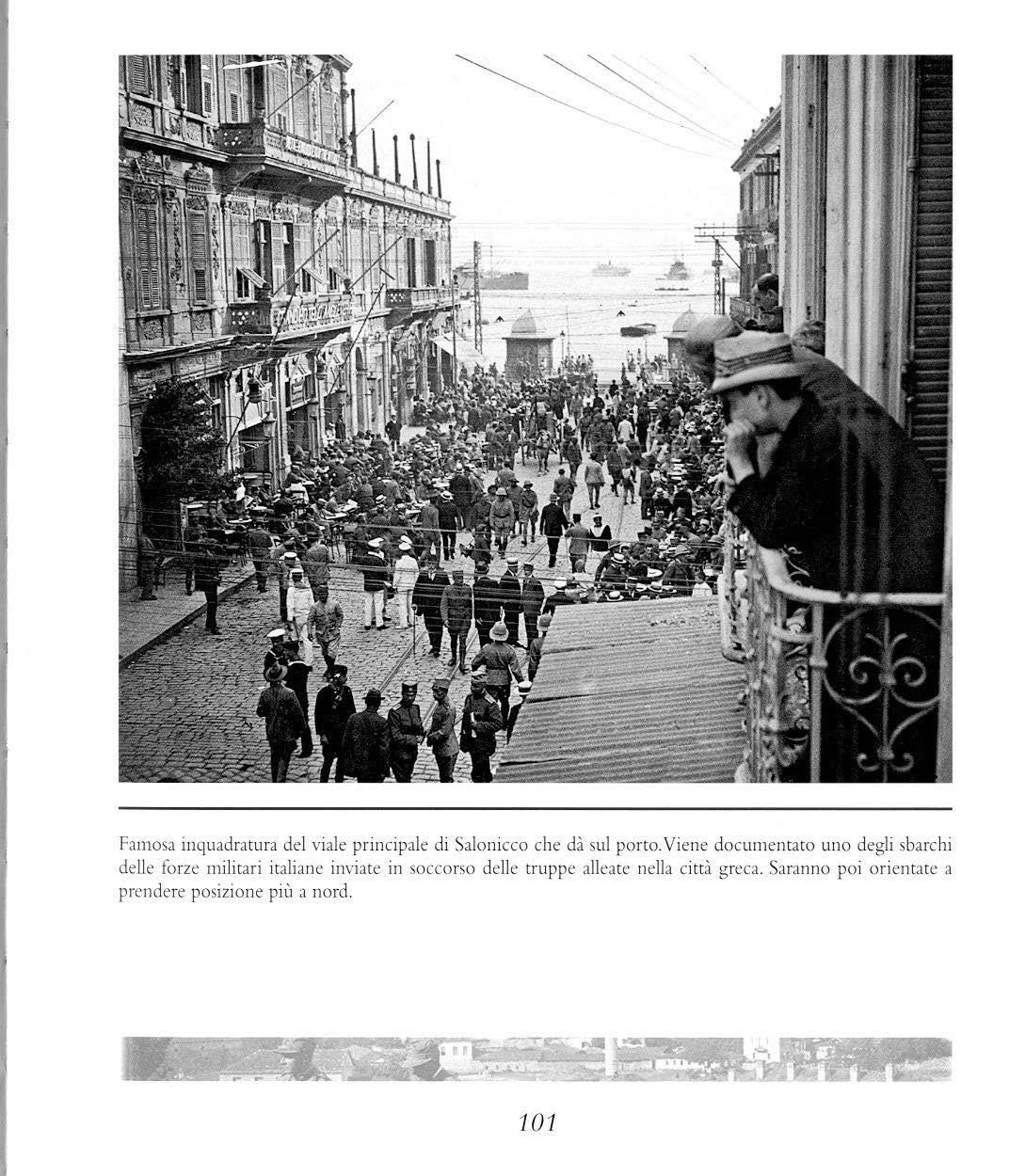 Famosa inquadratura del viale principale di Salonicco che dà sul porto.Viene documentato uno degli sbarchi delle forze militari italiane inviate in soccorso delle truppe alleate nella città greca. Saranno poi orientate a prendere posizione più a nord.

101